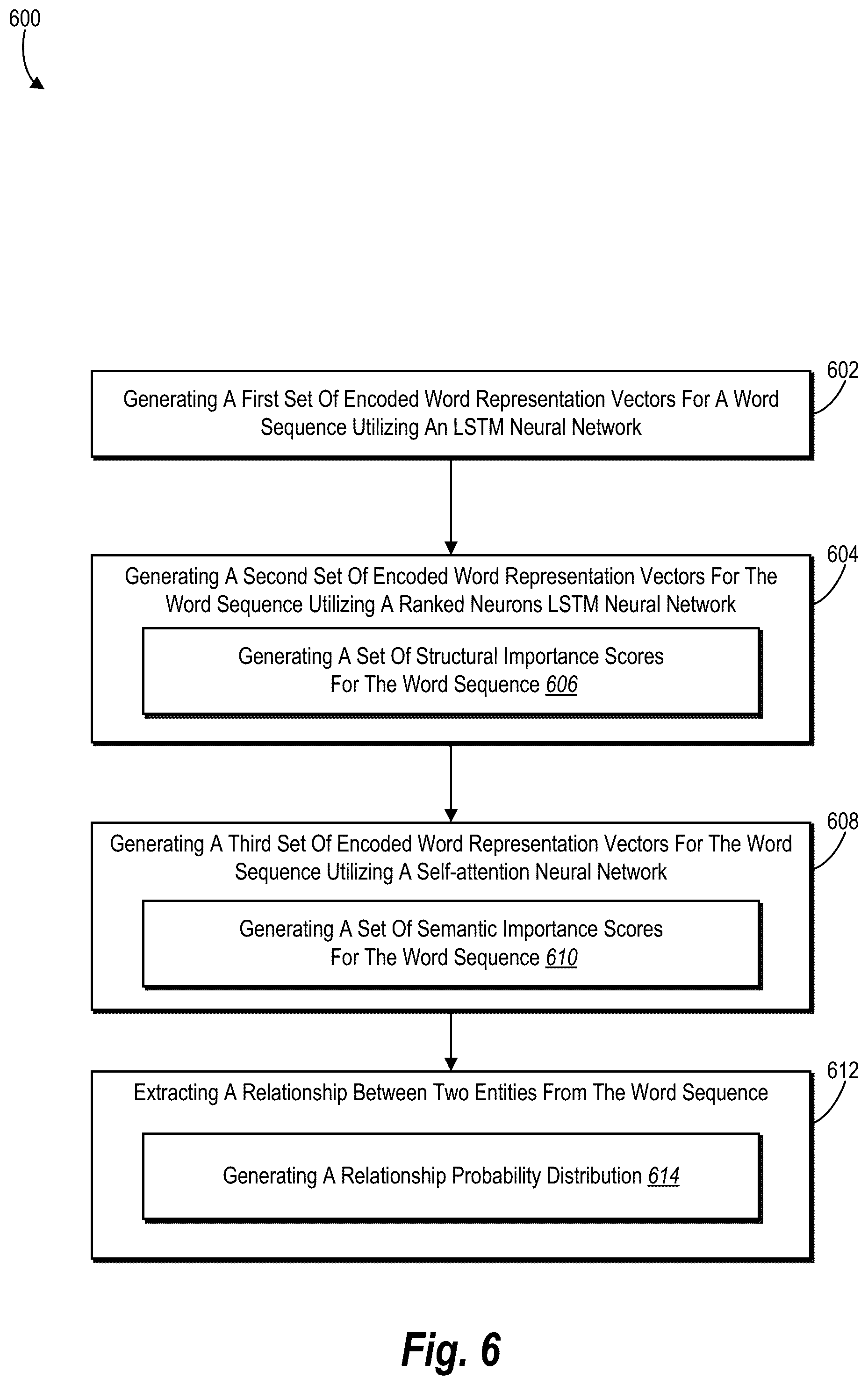 600

602

Generating A First Set Of Encoded Word Representation Vectors For A Word Sequence Utilizing An LSTM Neural Network

604

Generating A Second Set Of Encoded Word Representation Vectors For The Word Sequence Utilizing A Ranked Neurons LSTM Neural Network

Generating A Set Of Structural Importance Scores For The Word Sequence 606

608

Generating A Third Set Of Encoded Word Representation Vectors For The Word Sequence Utilizing A Self-attention Neural Network

Generating A Set Of Semantic Importance Scores For The Word Sequence 610

612

Extracting A Relationship Between Two Entities From The Word Sequence

Generating A Relationship Probability Distribution 614

Fig. 6